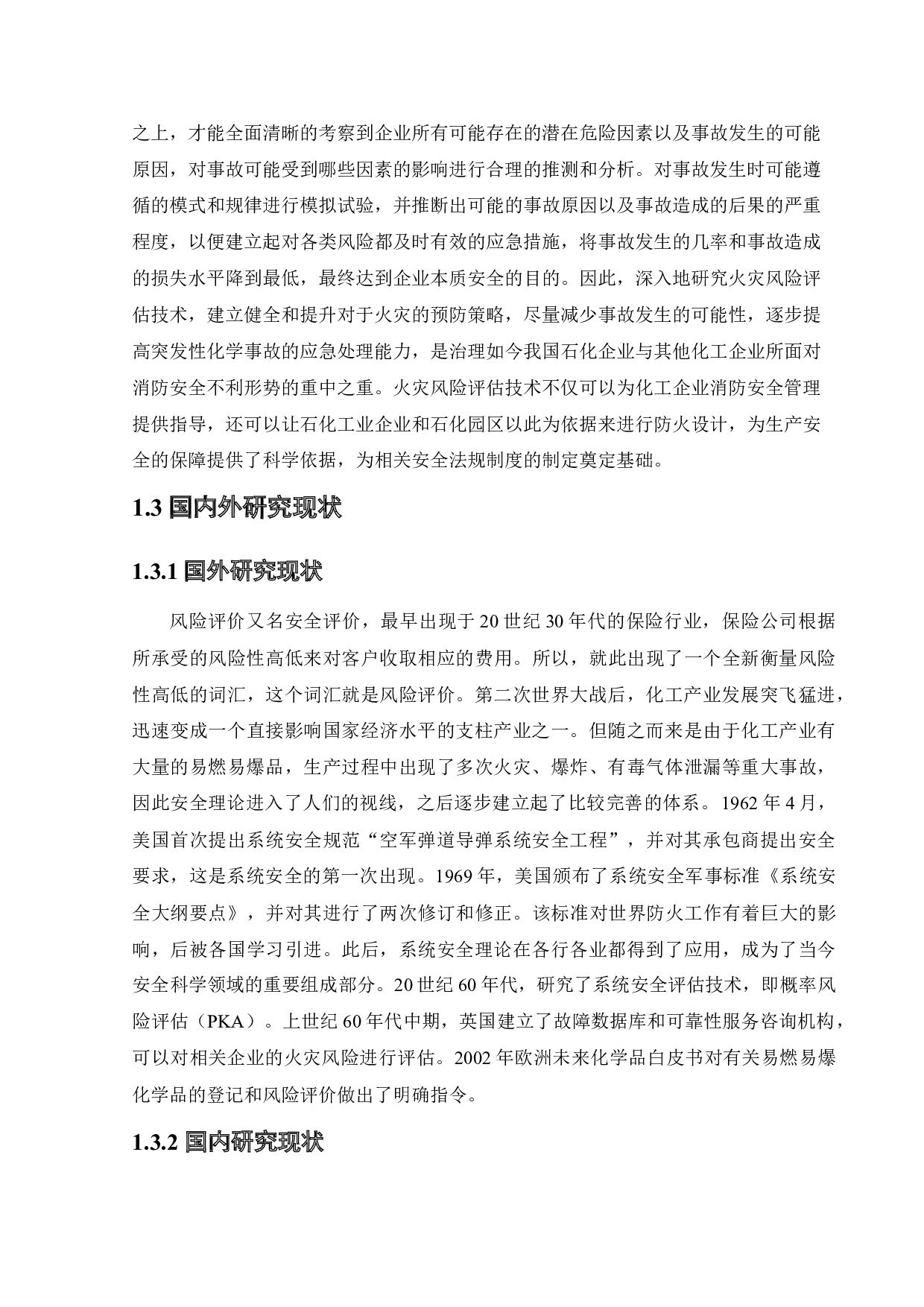 之上，才能全面清晰的考察到企业所有可能存在的潜在危险因素以及事故发生的可能原因，对事故可能受到哪些因素的影响进行合理的推测和分析。对事故发生时可能遵循的模式和规律进行模拟试验，并推断出可能的事故原因以及事故造成的后果的严重程度，以便建立起对各类风险都及时有效的应急措施，将事故发生的几率和事故造成的损失水平降到最低，最终达到企业本质安全的目的。因此，深入地研究火灾风险评估技术，建立健全和提升对于火灾的预防策略，尽量减少事故发生的可能性，逐步提高突发性化学事故的应急处理能力，是治理如今我国石化企业与其他化工企业所面对消防安全不利形势的重中之重。火灾风险评估技术不仅可以为化工企业消防安全管理提供指导，还可以让石化工业企业和石化园区以此为依据来进行防火设计，为生产安全的保障提供了科学依据，为相关安全法规制度的制定奠定基础。

1.3 国内外研究现状

1.3.1 国外研究现状

风险评价又名安全评价，最早出现于 20 世纪 30 年代的保险行业，保险公司根据所承受的风险性高低来对客户收取相应的费用。所以，就此出现了一个全新衡量风险性高低的词汇，这个词汇就是风险评价。第二次世界大战后，化工产业发展突飞猛进，迅速变成一个直接影响国家经济水平的支柱产业之一。但随之而来是由于化工产业有大量的易燃易爆品，生产过程中出现了多次火灾、爆炸、有毒气体泄漏等重大事故，因此安全理论进入了人们的视线，之后逐步建立起了比较完善的体系。1962 年 4 月，美国首次提出系统安全规范“空军弹道导弹系统安全工程”，并对其承包商提出安全要求，这是系统安全的第一次出现。1969 年，美国颁布了系统安全军事标准《系统安全大纲要点》，并对其进行了两次修订和修正。该标准对世界防火工作有着巨大的影响，后被各国学习引进。此后，系统安全理论在各行各业都得到了应用，成为了当今安全科学领域的重要组成部分。20 世纪 60 年代，研究了系统安全评估技术，即概率风险评估（PKA）。上世纪 60 年代中期，英国建立了故障数据库和可靠性服务咨询机构，可以对相关企业的火灾风险进行评估。2002 年欧洲未来化学品白皮书对有关易燃易爆化学品的登记和风险评价做出了明确指令。

1.3.2 国内研究现状